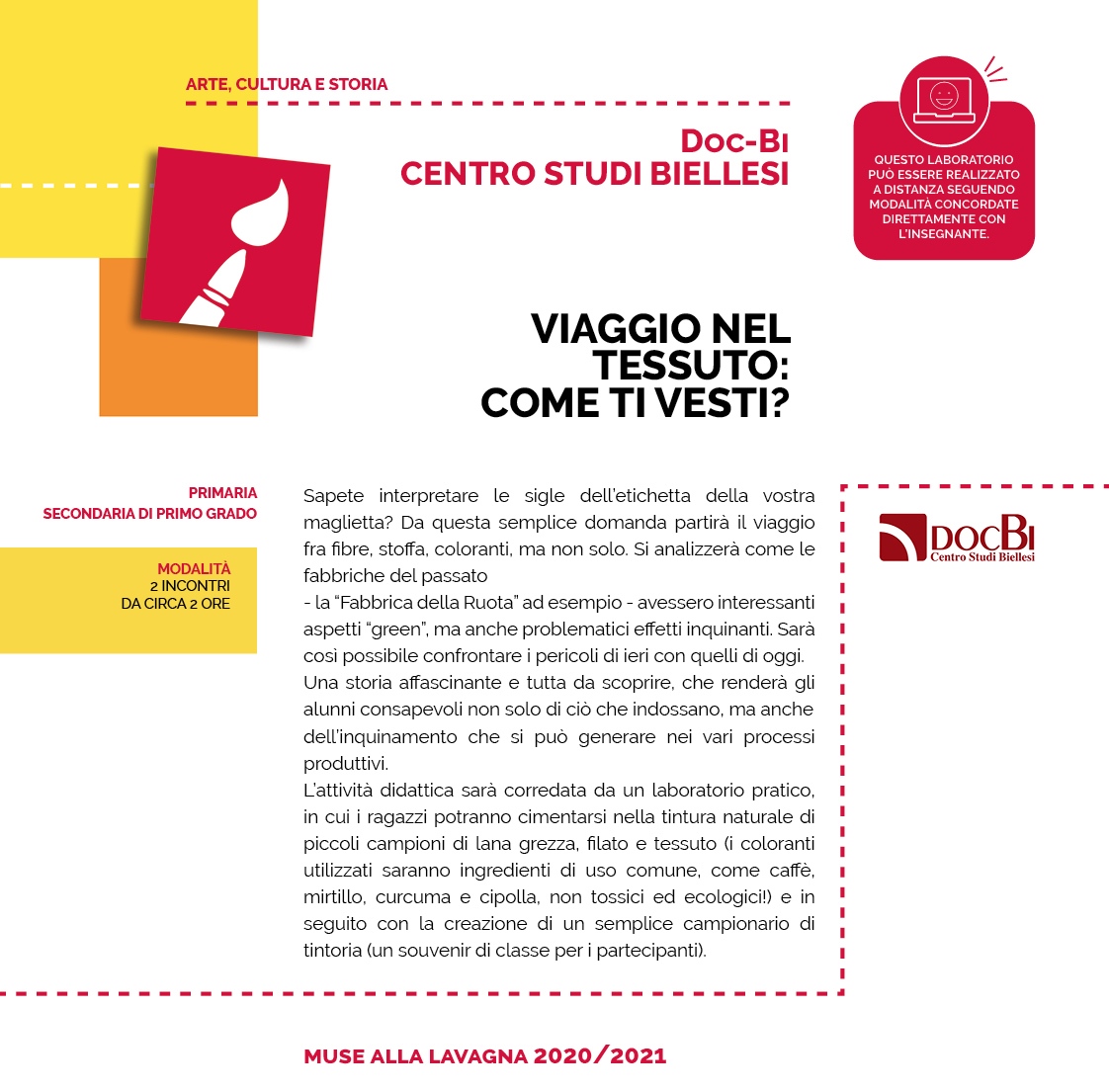 ARTE, CULTURA E STORIA

Doc-Bi
CENTRO STUDI BIELLESI

QUESTO LABORATORIO PUÒ ESSERE REALIZZATO A DISTANZA SEGUENDO MODALITÀ CONCORDATE DIRETTAMENTE CON L'INSEGNANTE.

VIAGGIO NEL TESSUTO: COME TI VESTI?

PRIMARIA
SECONDARIA DI PRIMO GRADO

MODALITÀ
2 INCONTRI
DA CIRCA 2 ORE

Sapete interpretare le sigle dell'etichetta della vostra maglietta? Da questa semplice domanda partirà il viaggio fra fibre, stoffa, coloranti, ma non solo. Si analizzerà come le fabbriche del passato
- la "Fabbrica della Ruota" ad esempio - avessero interessanti aspetti "green", ma anche problematici effetti inquinanti. Sarà così possibile confrontare i pericoli di ieri con quelli di oggi.
Una storia affascinante e tutta da scoprire, che renderà gli alunni consapevoli non solo di ciò che indossano, ma anche dell'inquinamento che si può generare nei vari processi produttivi.
L'attività didattica sarà corredata da un laboratorio pratico, in cui i ragazzi potranno cimentarsi nella tintura naturale di piccoli campioni di lana grezza, filato e tessuto (i coloranti utilizzati saranno ingredienti di uso comune, come caffè, mirtillo, curcuma e cipolla, non tossici ed ecologici!) e in seguito con la creazione di un semplice campionario di tintoria (un souvenir di classe per i partecipanti).

DOCBI
Centro Studi Biellesi

MUSE ALLA LAVAGNA 2020/2021